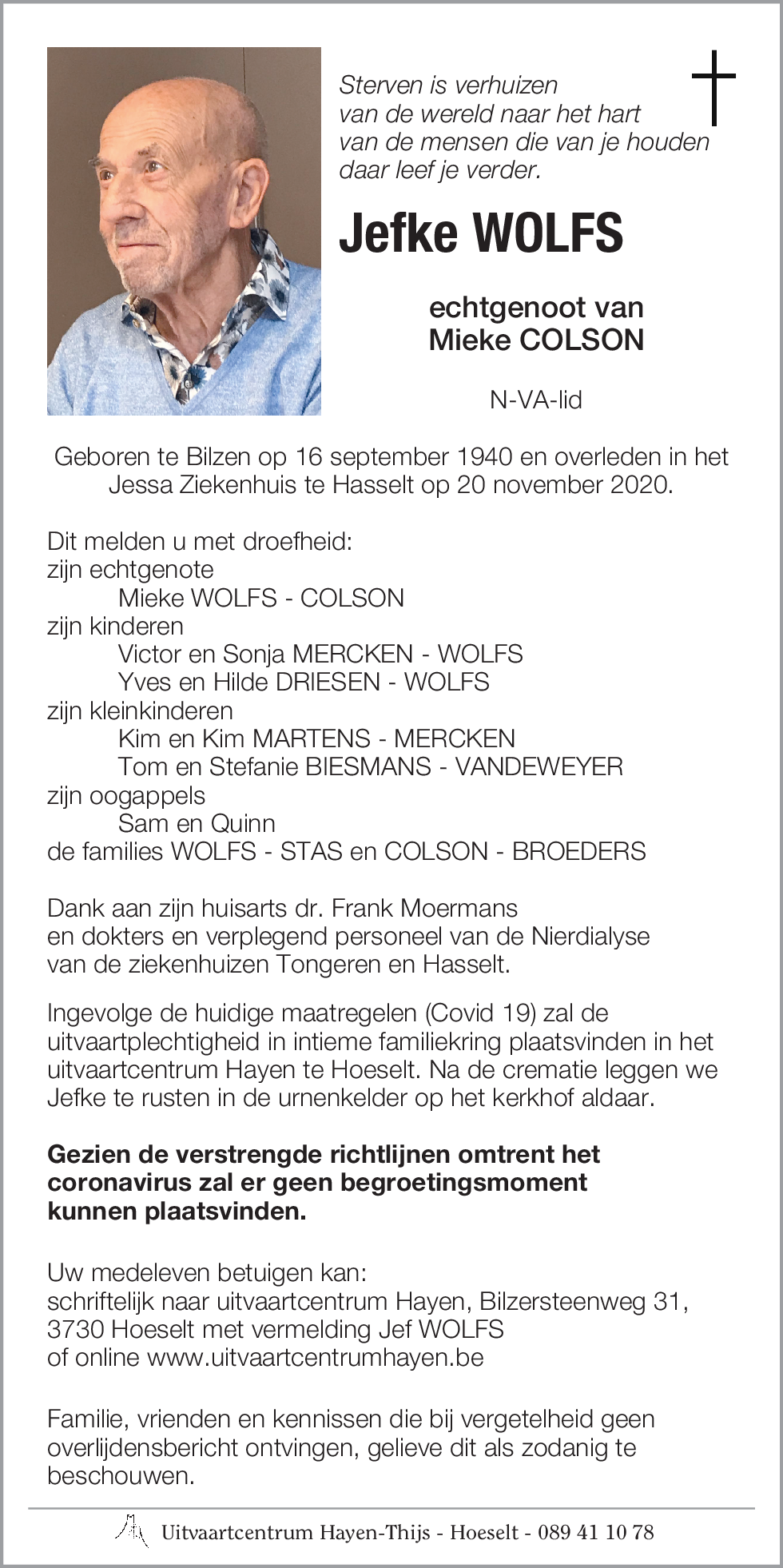 Sterven is verhuizen
van de wereld naar het hart
van de mensen die van je houden
daar leef je verder.

Jefke WOLFS

echtgenoot van
Mieke COLSON

N-VA-lid

Geboren te Bilzen op 16 september 1940 en overleden in het Jessa Ziekenhuis te Hasselt op 20 november 2020.

Dit melden u met droefheid:
zijn echtgenote
Mieke WOLFS - COLSON
zijn kinderen
Victor en Sonja MERCKEN - WOLFS
Yves en Hilde DRIESEN - WOLFS
zijn kleinkinderen
Kim en Kim MARTENS - MERCKEN
Tom en Stefanie BIESMANS - VANDEWEYER
zijn oogappels
Sam en Quinn
de families WOLFS - STAS en COLSON - BROEDERS

Dank aan zijn huisarts dr. Frank Moermans en dokters en verplegend personeel van de Nierdialyse van de ziekenhuizen Tongeren en Hasselt.

Ingevolge de huidige maatregelen (Covid 19) zal de uitvaartplechtigheid in intieme familiekring plaatsvinden in het uitvaartcentrum Hayen te Hoeselt. Na de crematie leggen we Jefke te rusten in de urnenkelder op het kerkhof aldaar.

Gezien de verstrengde richtlijnen omtrent het coronavirus zal er geen begroetingsmoment kunnen plaatsvinden.

Uw medeleven betuigen kan:
schriftelijk naar uitvaartcentrum Hayen, Bilzersteenweg 31, 3730 Hoeselt met vermelding Jef WOLFS
of online www.uitvaartcentrumhayen.be

Familie, vrienden en kennissen die bij vergetelheid geen overlijdensbericht ontvingen, gelieve dit als zodanig te beschouwen.

Uitvaartcentrum Hayen-Thijs - Hoeselt - 089 41 10 78